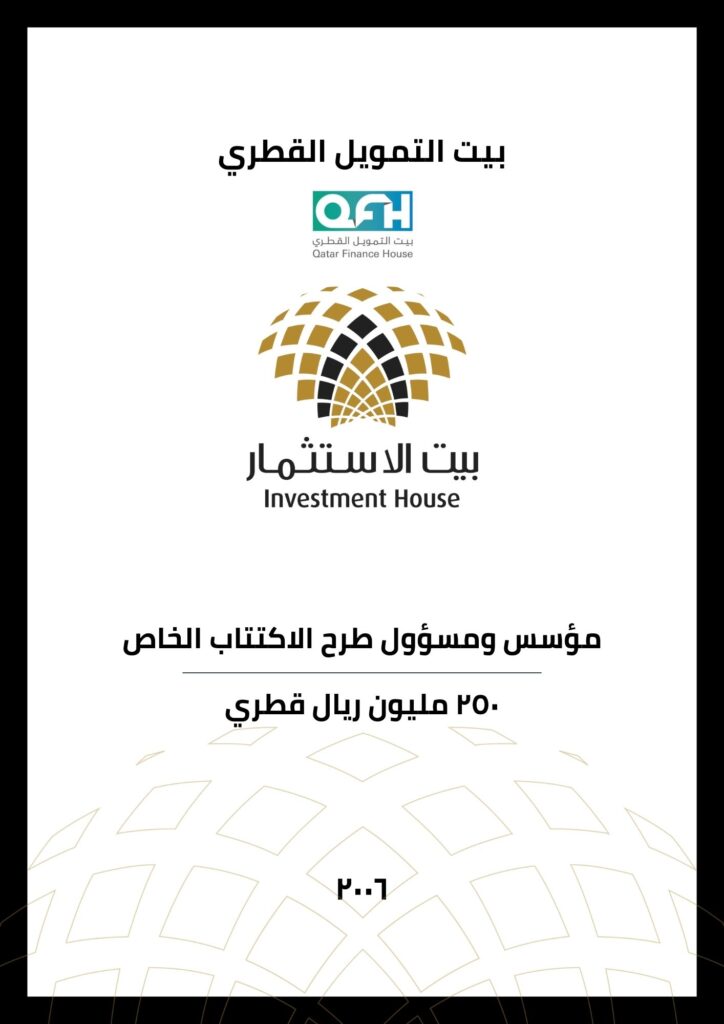 بيت التمويل القطري

QFH
بيت التمويل القطري
Qatar Finance House

بيت الاستثمار
Investment House

مؤسس ومسؤول طرح الاكتتاب الخاص

٢٥٠ مليون ريال قطري

٢٠٠٦